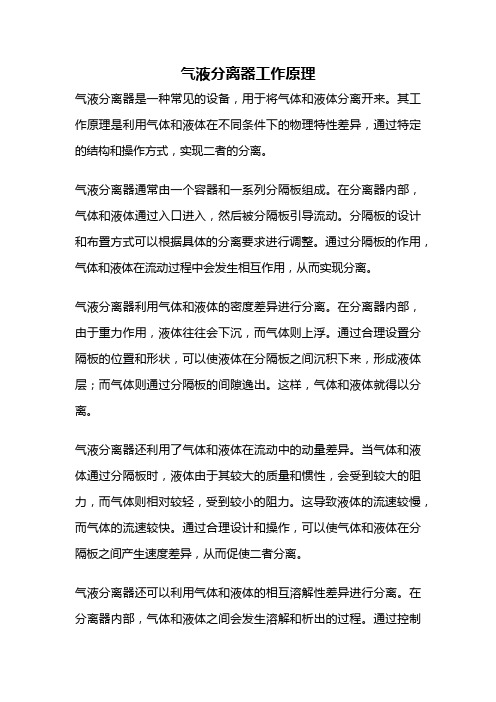 气液分离器工作原理

气液分离器是一种常见的设备，用于将气体和液体分离开来。其工作原理是利用气体和液体在不同条件下的物理特性差异，通过特定的结构和操作方式，实现二者的分离。

气液分离器通常由一个容器和一系列分隔板组成。在分离器内部，气体和液体通过入口进入，然后被分隔板引导流动。分隔板的设计和布置方式可以根据具体的分离要求进行调整。通过分隔板的作用，气体和液体在流动过程中会发生相互作用，从而实现分离。

气液分离器利用气体和液体的密度差异进行分离。在分离器内部，由于重力作用，液体往往会下沉，而气体则上浮。通过合理设置分隔板的位置和形状，可以使液体在分隔板之间沉积下来，形成液体层；而气体则通过分隔板的间隙逸出。这样，气体和液体就得以分离。

气液分离器还利用了气体和液体在流动中的动量差异。当气体和液体通过分隔板时，液体由于其较大的质量和惯性，会受到较大的阻力，而气体则相对较轻，受到较小的阻力。这导致液体的流速较慢，而气体的流速较快。通过合理设计和操作，可以使气体和液体在分隔板之间产生速度差异，从而促使二者分离。

气液分离器还可以利用气体和液体的相互溶解性差异进行分离。在分离器内部，气体和液体之间会发生溶解和析出的过程。通过控制